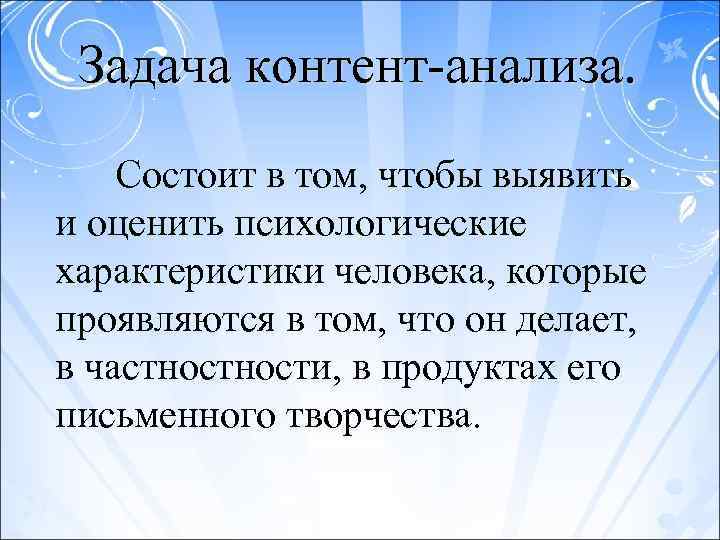 Задача контент-анализа.

Состоит в том, чтобы выявить и оценить психологические характеристики человека, которые проявляются в том, что он делает, в частностности, в продуктах его письменного творчества.